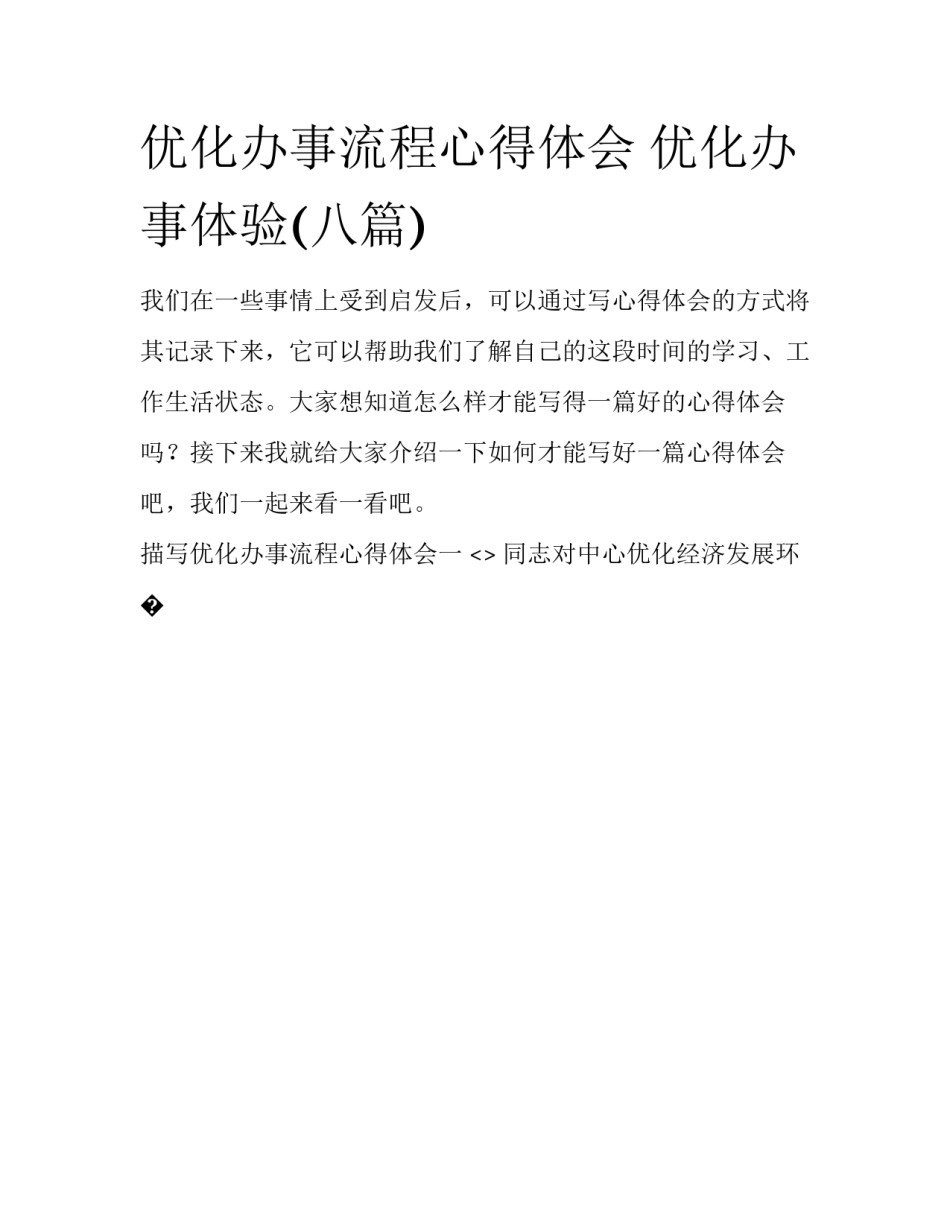 优化办事流程心得体会 优化办事体验(八篇)

我们在一些事情上受到启发后，可以通过写心得体会的方式将其记录下来，它可以帮助我们了解自己的这段时间的学习、工作生活状态。大家想知道怎么样才能写得一篇好的心得体会吗？接下来我就给大家介绍一下如何才能写好一篇心得体会吧，我们一起来看一看吧。

描写优化办事流程心得体会一 <> 同志对中心优化经济发展环�